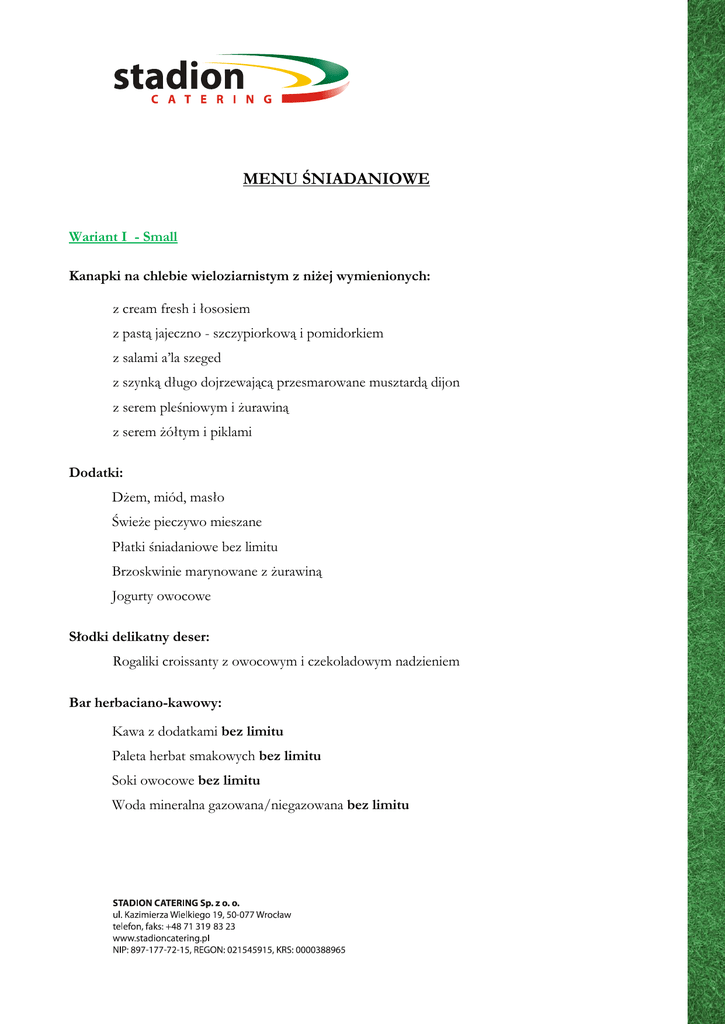 stadion
CATERING

MENU ŚNIADANIOWE

Wariant I - Small

Kanapki na chlebie wieloziarnistym z niżej wymienionych:

z cream fresh i łososiem
z pastą jajeczno - szczypiorkową i pomidorkiem
z salami a'la szeged
z szynką długo dojrzewającą przesmarowane musztardą dijon
z serem pleśniowym i żurawiną
z serem żółtym i piklami

Dodatki:
Dżem, miód, masło
Świeże pieczywo mieszane
Płatki śniadaniowe bez limitu
Brzoskwinie marynowane z żurawiną
Jogurty owocowe

Słodki delikatny deser:
Rogaliki croissanty z owocowym i czekoladowym nadzieniem

Bar herbaciano-kawowy:
Kawa z dodatkami **bez limitu**
Paleta herbat smakowych **bez limitu**
Soki owocowe **bez limitu**
Woda mineralna gazowana/niegazowana **bez limitu**

STADION CATERING Sp. z o. o.
ul. Kazimierza Wielkiego 19, 50-077 Wrocław
telefon, faks: +48 71 319 83 23
www.stadioncatering.pl
NIP: 897-177-72-15, REGON: 021545915, KRS: 0000388965